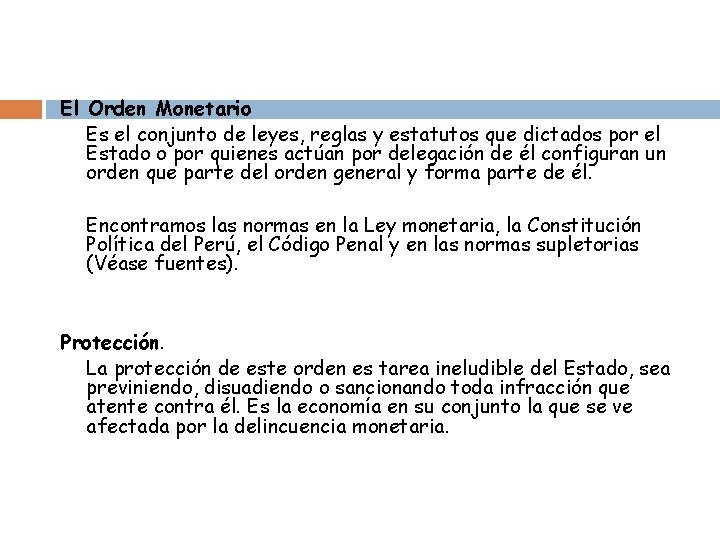 El Orden Monetario

Es el conjunto de leyes, reglas y estatutos que dictados por el Estado o por quienes actúan por delegación de él configuran un orden que parte del orden general y forma parte de él.

Encontramos las normas en la Ley monetaria, la Constitución Política del Perú, el Código Penal y en las normas supletorias (Véase fuentes).

Protección.

La protección de este orden es tarea ineludible del Estado, sea previniendo, disuadiendo o sancionando toda infracción que atente contra él. Es la economía en su conjunto la que se ve afectada por la delincuencia monetaria.